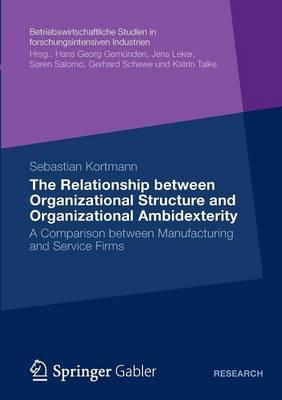 Betriebswirtschaftliche Studien in forschungsintensiven Industrien
Hrsg.: Hans Georg Gemünden, Jens Leker, Søren Salomo, Gerhard Schewe und Katrin Talke

Sebastian Kortmann

The Relationship between Organizational Structure and Organizational Ambidexterity

A Comparison between Manufacturing and Service Firms

Springer Gabler

RESEARCH